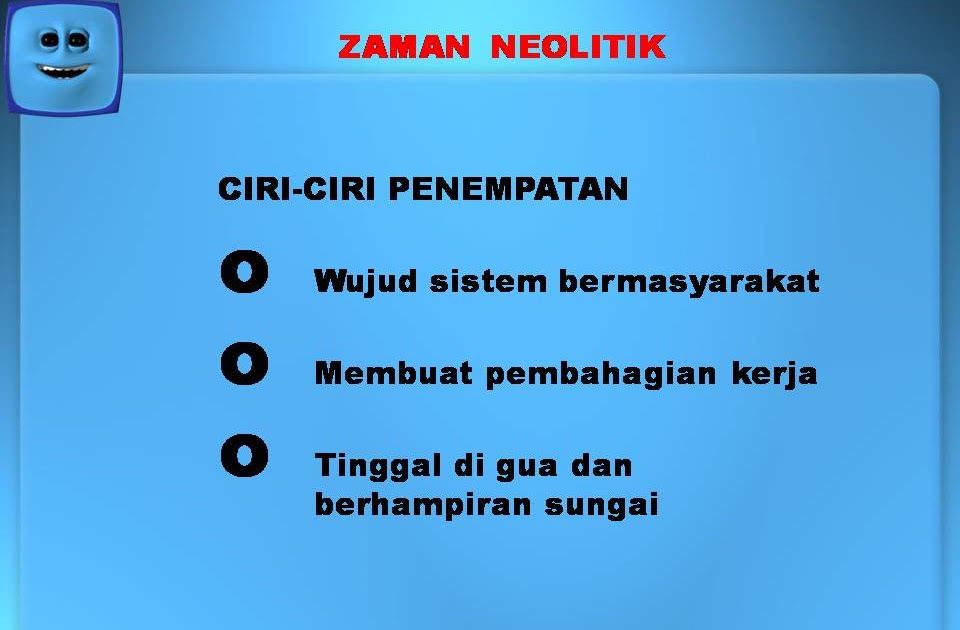 ZAMAN NEOLITIK

CIRI-CIRI PENEMPATAN

O Wujud sistem bermasyarakat

O Membuat pembahagian kerja

O Tinggal di gua dan berhampiran sungai